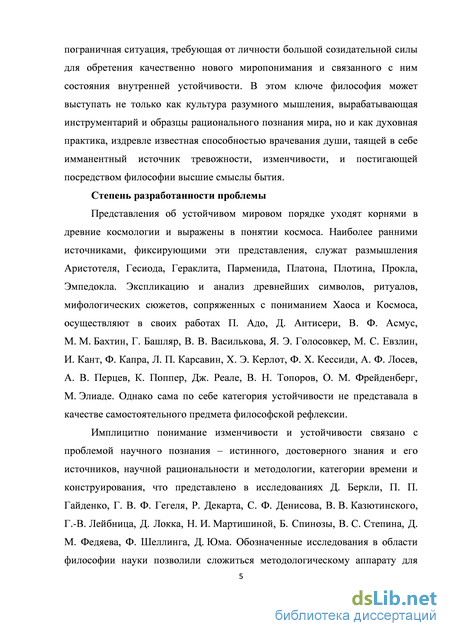 пограничная ситуация, требующая от личности большой созидательной силы для обретения качественно нового миропонимания и связанного с ним состояния внутренней устойчивости. В этом ключе философия может выступать не только как культура разумного мышления, вырабатывающая инструментарий и образцы рационального познания мира, но и как духовная практика, издревле известная способностью врачевания души, таящей в себе имманентный источник тревожности, изменчивости, и постигающей посредством философии высшие смыслы бытия.

Степень разработанности проблемы

Представления об устойчивом мировом порядке уходят корнями в древние космологии и выражены в понятии космоса. Наиболее ранними источниками, фиксирующими эти представления, служат размышления Аристотеля, Гесиода, Гераклита, Парменида, Платона, Плотина, Прокла, Эмпедокла. Экспликацию и анализ древнейших символов, ритуалов, мифологических сюжетов, сопряженных с пониманием Хаоса и Космоса, осуществляют в своих работах П. Адо, Д. Антисери, В. Ф. Асмус, М. М. Бахтин, Г. Башляр, В. В. Василькова, Я. Э. Голосовкер, М. С. Евзлин, И. Кант, Ф. Капра, Л. П. Карсавин, Х. Э. Керлот, Ф. Х. Кессиди, А. Ф. Лосев, А. В. Перцев, К. Поппер, Дж. Реале, В. Н. Топоров, О. М. Фрейденберг, М. Элиаде. Однако сама по себе категория устойчивости не представала в качестве самостоятельного предмета философской рефлексии.

Имплицитно понимание изменчивости и устойчивости связано с проблемой научного познания – истинного, достоверного знания и его источников, научной рациональности и методологии, категории времени и конструирования, что представлено в исследованиях Д. Беркли, П. П. Гайденко, Г. В. Ф. Гегеля, Р. Декарта, С. Ф. Денисова, В. В. Казютинского, Г.-В. Лейбница, Д. Локка, Н. И. Мартишиной, Б. Спинозы, В. С. Степина, Д. М. Федяева, Ф. Шеллинга, Д. Юма. Обозначенные исследования в области философии науки позволили сложиться методологическому аппарату для

5

dsLib.net
библиотека диссертаций